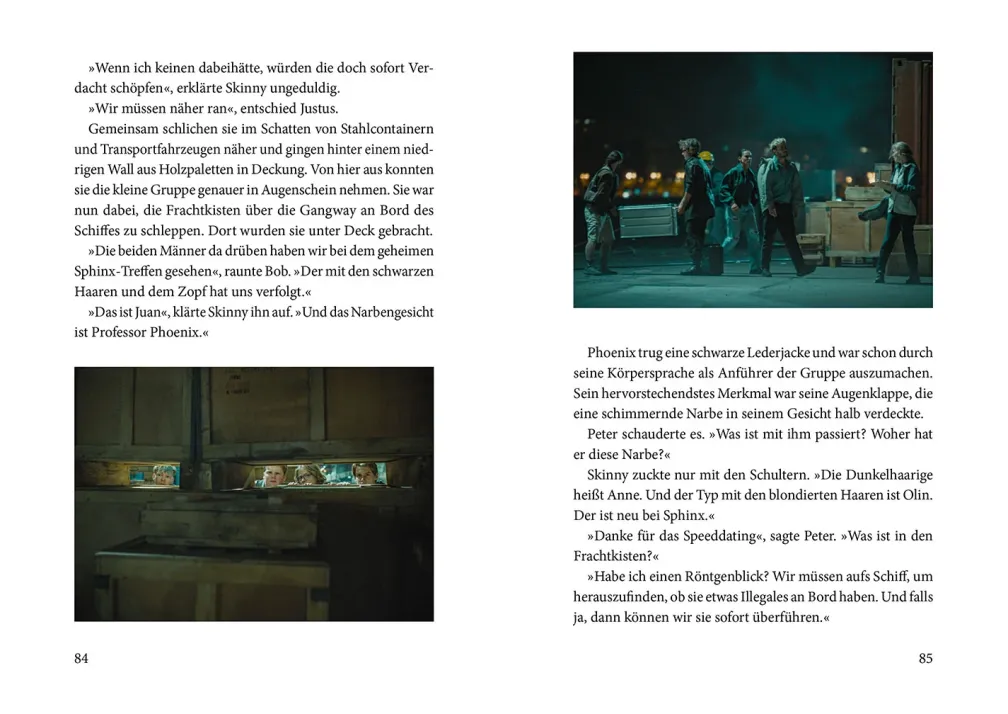 »Wenn ich keinen dabeihätte, würden die doch sofort Verdacht schöpfen«, erklärte Skinny ungeduldig.

»Wir müssen näher ran«, entschied Justus.

Gemeinsam schlichen sie im Schatten von Stahlcontainern und Transportfahrzeugen näher und gingen hinter einem niedrigen Wall aus Holzpaletten in Deckung. Von hier aus konnten sie die kleine Gruppe genauer in Augenschein nehmen. Sie war nun dabei, die Frachtkisten über die Gangway an Bord des Schiffes zu schleppen. Dort wurden sie unter Deck gebracht.

»Die beiden Männer da drüben haben wir bei dem geheimen Sphinx-Treffen gesehen«, raunte Bob. »Der mit den schwarzen Haaren und dem Zopf hat uns verfolgt.«

»Das ist Juan«, klärte Skinny ihn auf. »Und das Narbengesicht ist Professor Phoenix.«

84

Phoenix trug eine schwarze Lederjacke und war schon durch seine Körpersprache als Anführer der Gruppe auszumachen. Sein hervorstechendstes Merkmal war seine Augenklappe, die eine schimmernde Narbe in seinem Gesicht halb verdeckte.

Peter schauderte es. »Was ist mit ihm passiert? Woher hat er diese Narbe?«

Skinny zuckte nur mit den Schultern. »Die Dunkelhaarige heißt Anne. Und der Typ mit den blondierten Haaren ist Olin. Der ist neu bei Sphinx.«

»Danke für das Speeddating«, sagte Peter. »Was ist in den Frachtkisten?«

»Habe ich einen Röntgenblick? Wir müssen aufs Schiff, um herauszufinden, ob sie etwas Illegales an Bord haben. Und falls ja, dann können wir sie sofort überführen.«

85